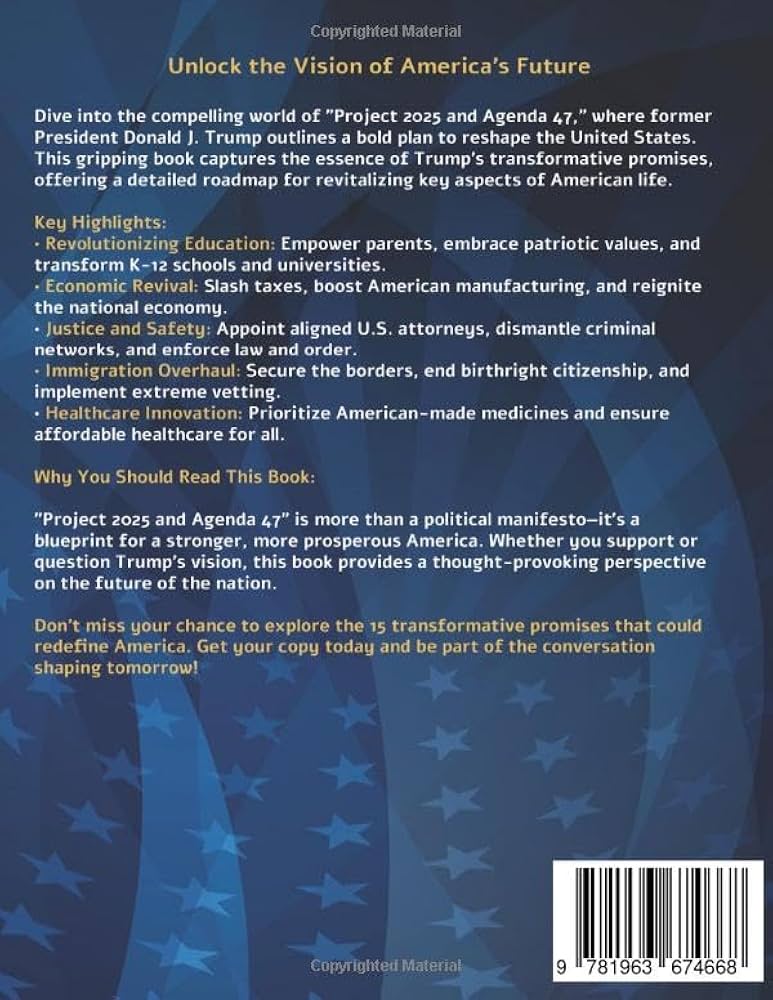 Copyrighted Material

Unlock the Vision of America's Future

Dive into the compelling world of "Project 2025 and Agenda 47," where former President Donald J. Trump outlines a bold plan to reshape the United States. This gripping book captures the essence of Trump's transformative promises, offering a detailed roadmap for revitalizing key aspects of American life.

Key Highlights:
• Revolutionizing Education: Empower parents, embrace patriotic values, and transform K-12 schools and universities.
• Economic Revival: Slash taxes, boost American manufacturing, and reignite the national economy.
• Justice and Safety: Appoint aligned U.S. attorneys, dismantle criminal networks, and enforce law and order.
• Immigration Overhaul: Secure the borders, end birthright citizenship, and implement extreme vetting.
• Healthcare Innovation: Prioritize American-made medicines and ensure affordable healthcare for all.

Why You Should Read This Book:

"Project 2025 and Agenda 47" is more than a political manifesto—it's a blueprint for a stronger, more prosperous America. Whether you support or question Trump's vision, this book provides a thought-provoking perspective on the future of the nation.

Don't miss your chance to explore the 15 transformative promises that could redefine America. Get your copy today and be part of the conversation shaping tomorrow!

9 781963 674668

Copyrighted Material